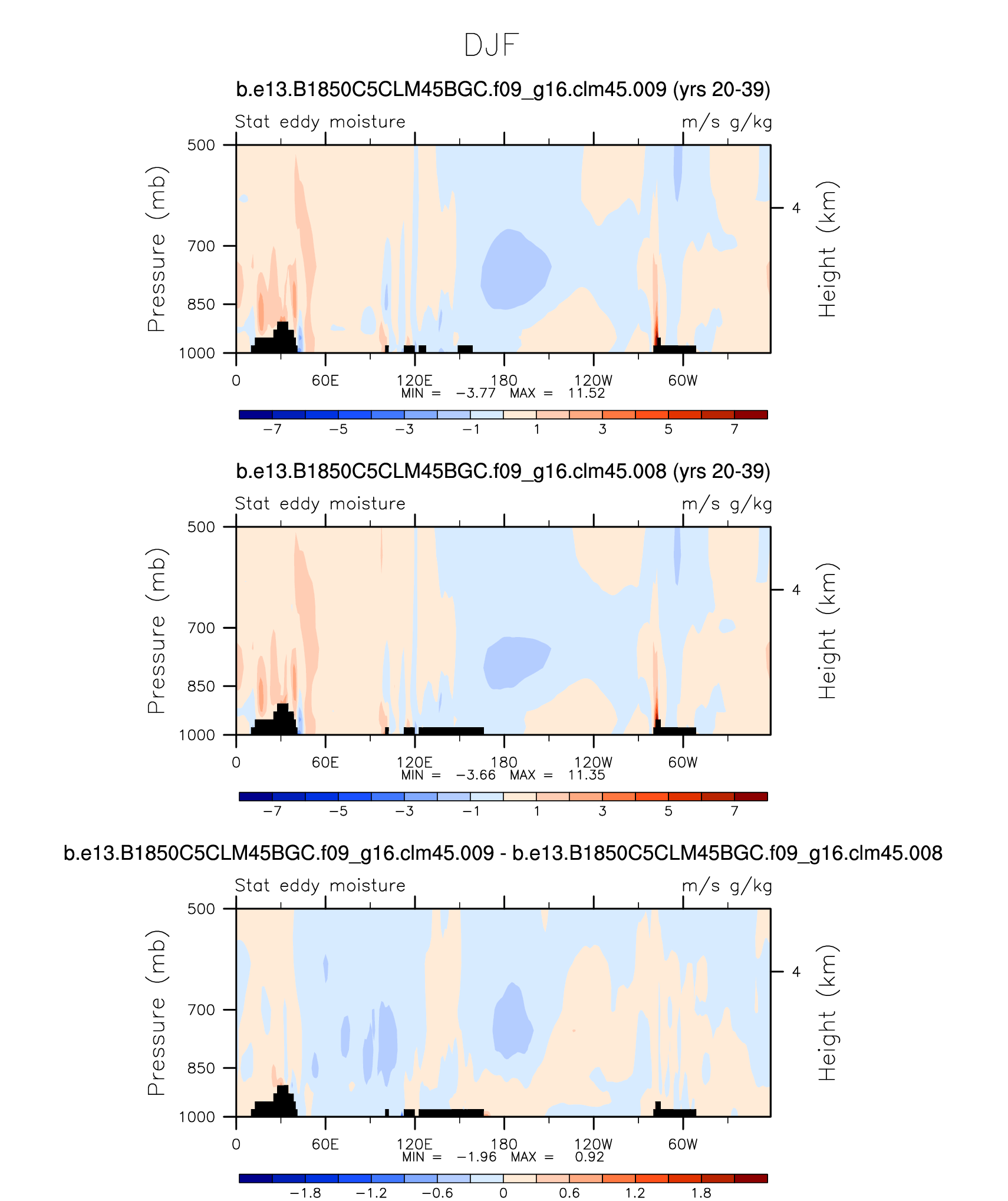 DJF

b.e13.B1850C5CLM45BGC.f09_g16.clm45.009 (yrs 20-39)

Stat eddy moisture m/s g/kg

Pressure (mb)
500
700
850
1000

Height (km)
4

0 60E 120E 180 120W 60W
MIN = −3.77 MAX = 11.52

−7 −5 −3 −1 1 3 5 7

b.e13.B1850C5CLM45BGC.f09_g16.clm45.008 (yrs 20-39)

Stat eddy moisture m/s g/kg

Pressure (mb)
500
700
850
1000

Height (km)
4

0 60E 120E 180 120W 60W
MIN = −3.66 MAX = 11.35

−7 −5 −3 −1 1 3 5 7

b.e13.B1850C5CLM45BGC.f09_g16.clm45.009 - b.e13.B1850C5CLM45BGC.f09_g16.clm45.008

Stat eddy moisture m/s g/kg

Pressure (mb)
500
700
850
1000

Height (km)
4

0 60E 120E 180 120W 60W
MIN = −1.96 MAX = 0.92

−1.8 −1.2 −0.6 0 0.6 1.2 1.8